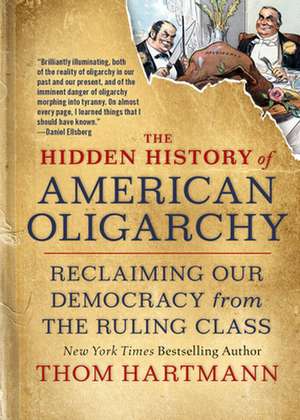 "Brilliantly illuminating, both of the reality of oligarchy in our past and our present, and of the imminent danger of oligarchy morphing into tyranny. On almost every page, I learned things that I should have known."
—Daniel Ellsberg

THE HIDDEN HISTORY of AMERICAN OLIGARCHY

RECLAIMING OUR DEMOCRACY from THE RULING CLASS

New York Times Bestselling Author
THOM HARTMANN